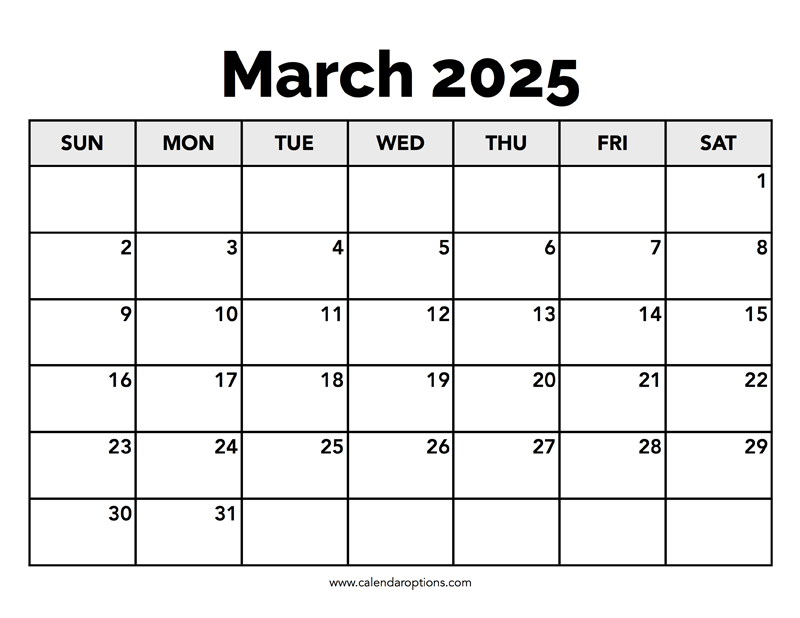 March 2025

| SUN | MON | TUE | WED | THU | FRI | SAT |
|---|---|---|---|---|---|---|
|  |  |  |  |  |  | 1 |
| 2 | 3 | 4 | 5 | 6 | 7 | 8 |
| 9 | 10 | 11 | 12 | 13 | 14 | 15 |
| 16 | 17 | 18 | 19 | 20 | 21 | 22 |
| 23 | 24 | 25 | 26 | 27 | 28 | 29 |
| 30 | 31 |  |  |  |  |  |

www.calendaroptions.com